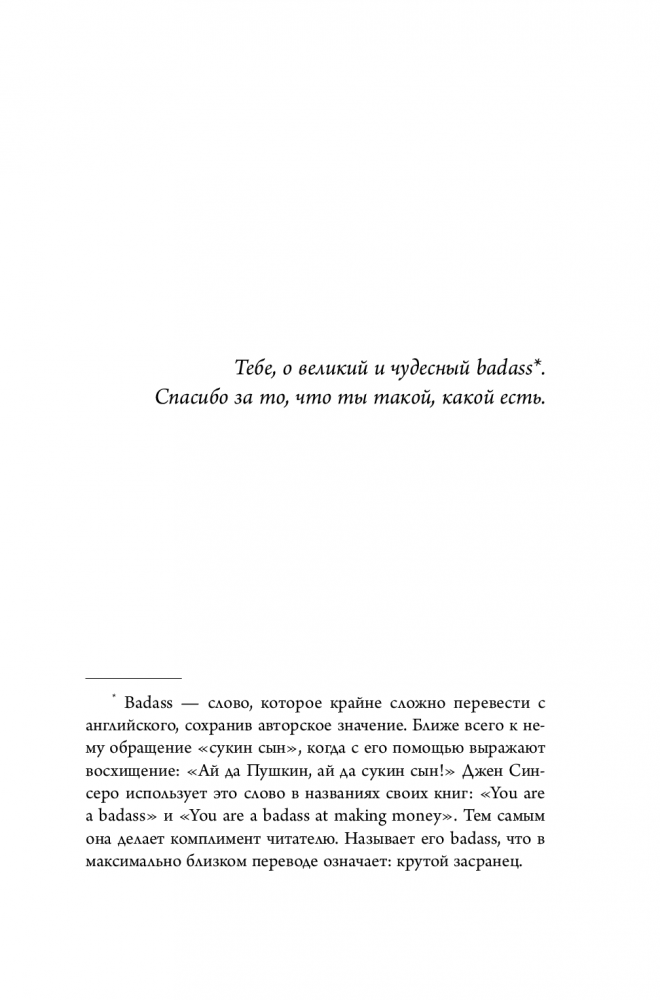 Тебе, о великий и чудесный badass*.
Спасибо за то, что ты такой, какой есть.

* Badass — слово, которое крайне сложно перевести с английского, сохранив авторское значение. Ближе всего к нему обращение «сукин сын», когда с его помощью выражают восхищение: «Ай да Пушкин, ай да сукин сын!» Джен Синсеро использует это слово в названиях своих книг: «You are a badass» и «You are a badass at making money». Тем самым она делает комплимент читателю. Называет его badass, что в максимально близком переводе означает: крутой засранец.